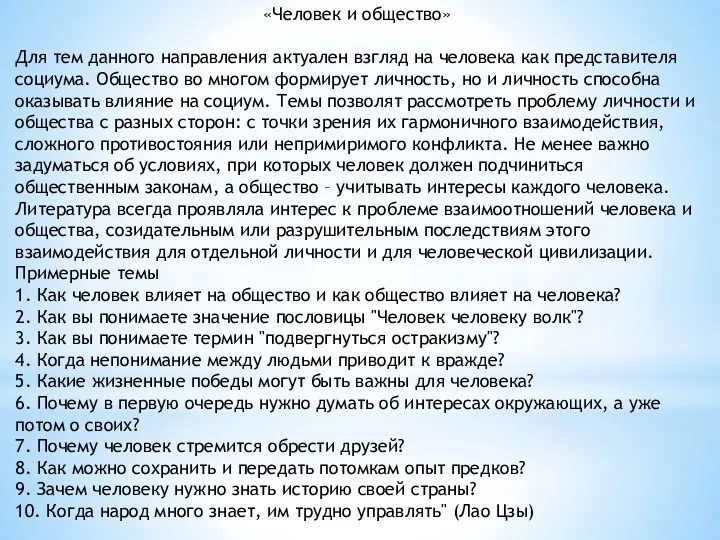 «Человек и общество»

Для тем данного направления актуален взгляд на человека как представителя социума. Общество во многом формирует личность, но и личность способна оказывать влияние на социум. Темы позволят рассмотреть проблему личности и общества с разных сторон: с точки зрения их гармоничного взаимодействия, сложного противостояния или непримиримого конфликта. Не менее важно задуматься об условиях, при которых человек должен подчиниться общественным законам, а общество – учитывать интересы каждого человека. Литература всегда проявляла интерес к проблеме взаимоотношений человека и общества, созидательным или разрушительным последствиям этого взаимодействия для отдельной личности и для человеческой цивилизации.
Примерные темы
1. Как человек влияет на общество и как общество влияет на человека?
2. Как вы понимаете значение пословицы "Человек человеку волк"?
3. Как вы понимаете термин "подвергнуться остракизму"?
4. Когда непонимание между людьми приводит к вражде?
5. Какие жизненные победы могут быть важны для человека?
6. Почему в первую очередь нужно думать об интересах окружающих, а уже потом о своих?
7. Почему человек стремится обрести друзей?
8. Как можно сохранить и передать потомкам опыт предков?
9. Зачем человеку нужно знать историю своей страны?
10. Когда народ много знает, им трудно управлять" (Лао Цзы)